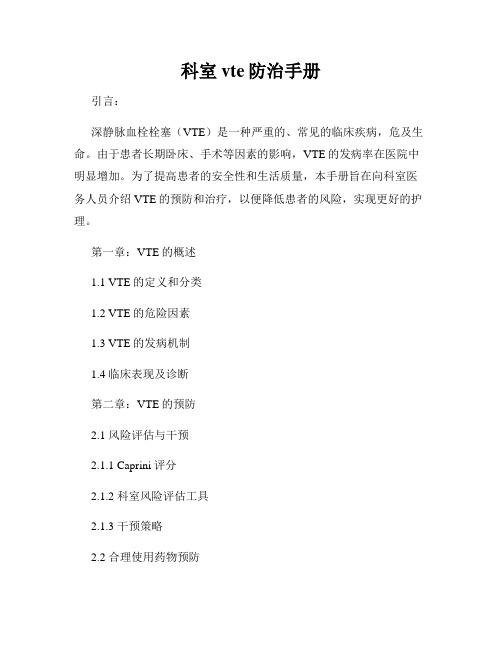 科室 vte 防治手册

引言：

深静脉血栓栓塞（VTE）是一种严重的、常见的临床疾病，危及生命。由于患者长期卧床、手术等因素的影响，VTE 的发病率在医院中明显增加。为了提高患者的安全性和生活质量，本手册旨在向科室医务人员介绍 VTE 的预防和治疗，以便降低患者的风险，实现更好的护理。

第一章：VTE 的概述

1.1 VTE 的定义和分类

1.2 VTE 的危险因素

1.3 VTE 的发病机制

1.4 临床表现及诊断

第二章：VTE 的预防

2.1 风险评估与干预

2.1.1 Caprini 评分

2.1.2 科室风险评估工具

2.1.3 干预策略

2.2 合理使用药物预防